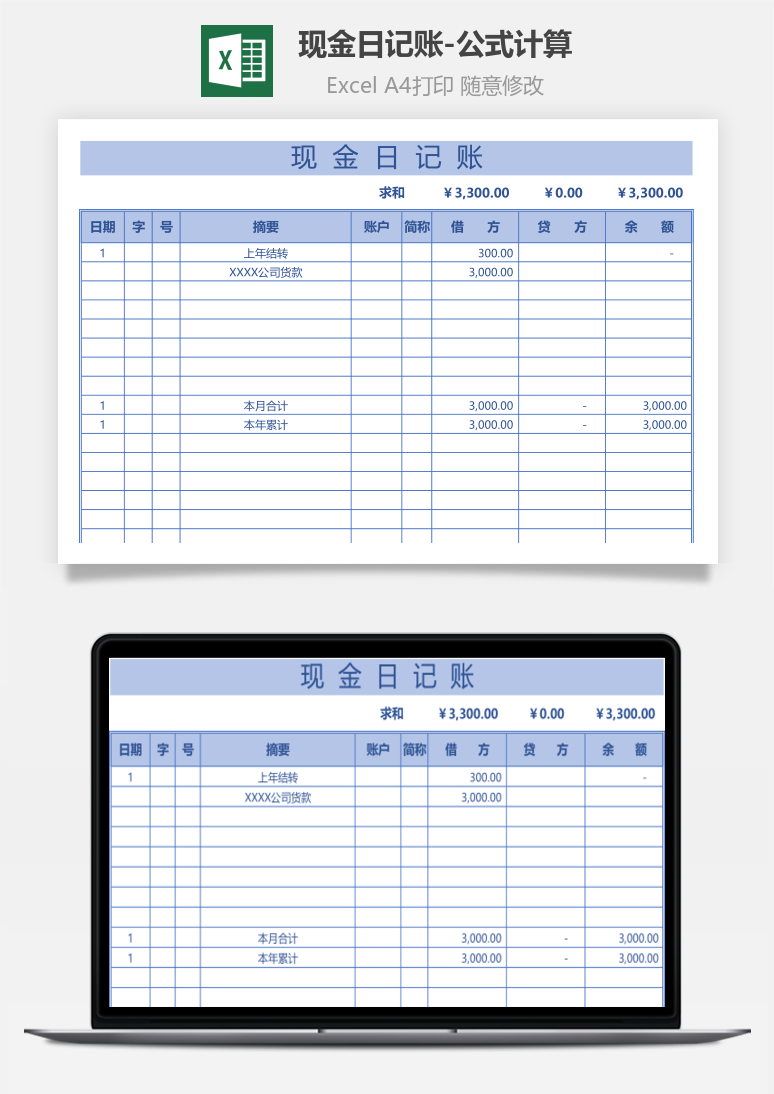 X

现金日记账-公式计算

Excel A4打印 随意修改

现 金 日 记 账

求和 ¥3,300.00 ¥0.00 ¥3,300.00

| 日期 | 字 | 号 | 摘要 | 账户 | 简称 | 借 方 | 贷 方 | 余 额 |
|---|---|---|---|---|---|---|---|---|
| 1 | | | 上年结转 | | | 300.00 | | - |
| | | | XXXX公司货款 | | | 3,000.00 | | |
| | | | | | | | | |
| | | | | | | | | |
| | | | | | | | | |
| | | | | | | | | |
| | | | | | | | | |
| | | | | | | | | |
| 1 | | | 本月合计 | | | 3,000.00 | - | 3,000.00 |
| 1 | | | 本年累计 | | | 3,000.00 | - | 3,000.00 |
| | | | | | | | | |
| | | | | | | | | |
| | | | | | | | | |
| | | | | | | | | |
| | | | | | | | | |

现 金 日 记 账

求和 ¥3,300.00 ¥0.00 ¥3,300.00

| 日期 | 字 | 号 | 摘要 | 账户 | 简称 | 借 方 | 贷 方 | 余 额 |
|---|---|---|---|---|---|---|---|---|
| 1 | | | 上年结转 | | | 300.00 | | - |
| | | | XXXX公司货款 | | | 3,000.00 | | |
| | | | | | | | | |
| | | | | | | | | |
| | | | | | | | | |
| | | | | | | | | |
| | | | | | | | | |
| | | | | | | | | |
| 1 | | | 本月合计 | | | 3,000.00 | - | 3,000.00 |
| 1 | | | 本年累计 | | | 3,000.00 | - | 3,000.00 |
| | | | | | | | | |
| | | | | | | | | |